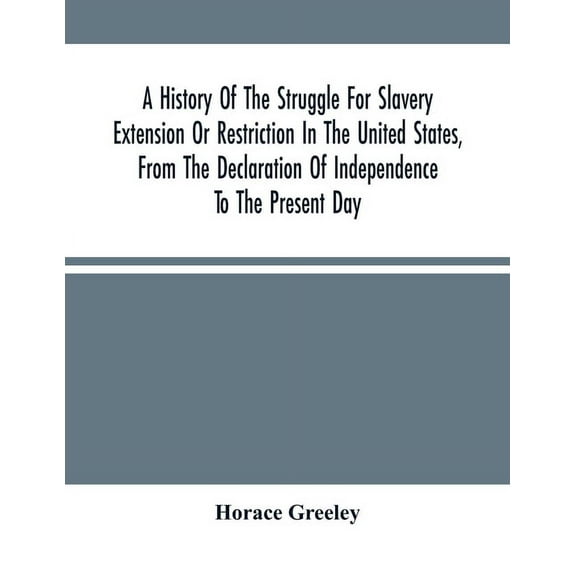 A History Of The Struggle For Slavery Extension Or Restriction In The United States, From The Declaration Of Independence To The Present Day

Horace Greeley